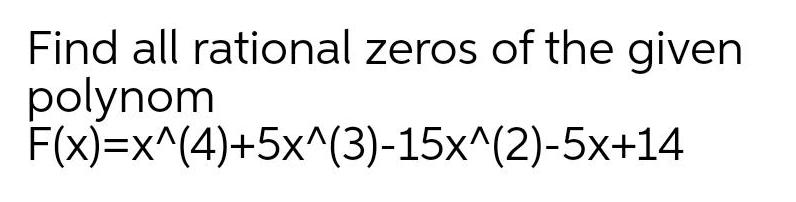 Find all rational zeros of the given polynom
F(x)=x^(4)+5x^(3)-15x^(2)-5x+14